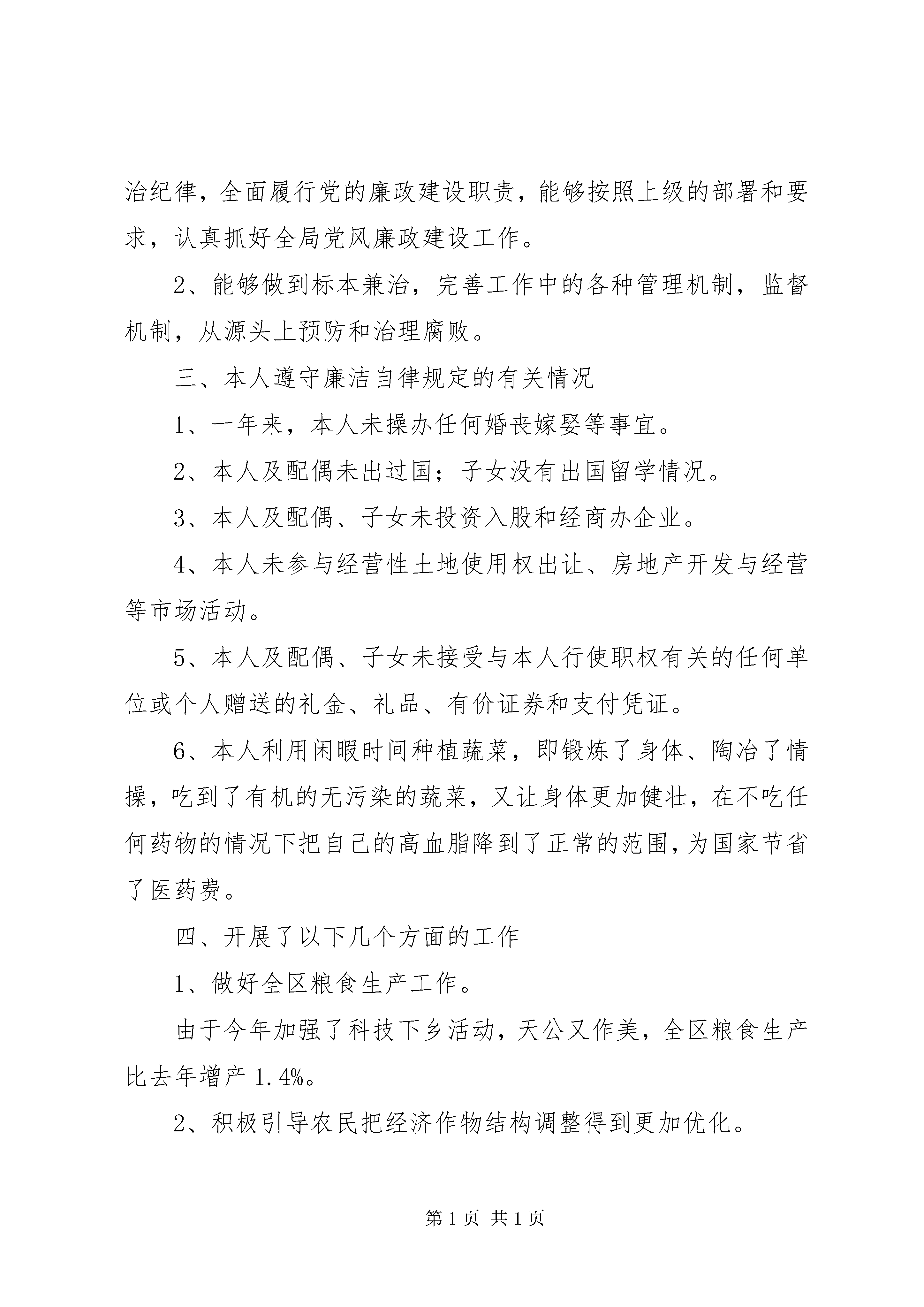 治纪律，全面履行党的廉政建设职责，能够按照上级的部署和要求，认真抓好全局党风廉政建设工作。

2、能够做到标本兼治，完善工作中的各种管理机制，监督机制，从源头上预防和治理腐败。

三、本人遵守廉洁自律规定的有关情况

1、一年来，本人未操办任何婚丧嫁娶等事宜。

2、本人及配偶未出过国；子女没有出国留学情况。

3、本人及配偶、子女未投资入股和经商办企业。

4、本人未参与经营性土地使用权出让、房地产开发与经营等市场活动。

5、本人及配偶、子女未接受与本人行使职权有关的任何单位或个人赠送的礼金、礼品、有价证券和支付凭证。

6、本人利用闲暇时间种植蔬菜，即锻炼了身体、陶冶了情操，吃到了有机的无污染的蔬菜，又让身体更加健壮，在不吃任何药物的情况下把自己的高血脂降到了正常的范围，为国家节省了医药费。

四、开展了以下几个方面的工作

1、做好全区粮食生产工作。

由于今年加强了科技下乡活动，天公又作美，全区粮食生产比去年增产 1.4%。

2、积极引导农民把经济作物结构调整得到更加优化。

第 1 页 共 1 页